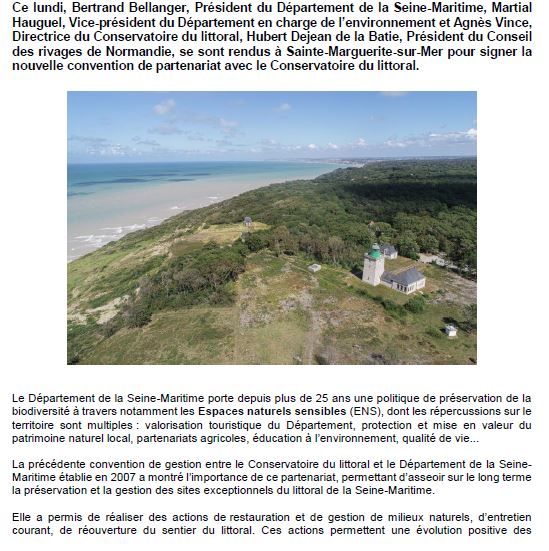 Ce lundi, Bertrand Bellanger, Président du Département de la Seine-Maritime, Martial Hauguel, Vice-président du Département en charge de l'environnement et Agnès Vince, Directrice du Conservatoire du littoral, Hubert Dejean de la Batie, Président du Conseil des rivages de Normandie, se sont rendus à Sainte-Marguerite-sur-Mer pour signer la nouvelle convention de partenariat avec le Conservatoire du littoral.

Le Département de la Seine-Maritime porte depuis plus de 25 ans une politique de préservation de la biodiversité à travers notamment les Espaces naturels sensibles (ENS), dont les répercussions sur le territoire sont multiples : valorisation touristique du Département, protection et mise en valeur du patrimoine naturel local, partenariats agricoles, éducation à l'environnement, qualité de vie...

La précédente convention de gestion entre le Conservatoire du littoral et le Département de la Seine-Maritime établie en 2007 a montré l'importance de ce partenariat, permettant d'asseoir sur le long terme la préservation et la gestion des sites exceptionnels du littoral de la Seine-Maritime.

Elle a permis de réaliser des actions de restauration et de gestion de milieux naturels, d'entretien courant, de réouverture du sentier du littoral. Ces actions permettent une évolution positive des